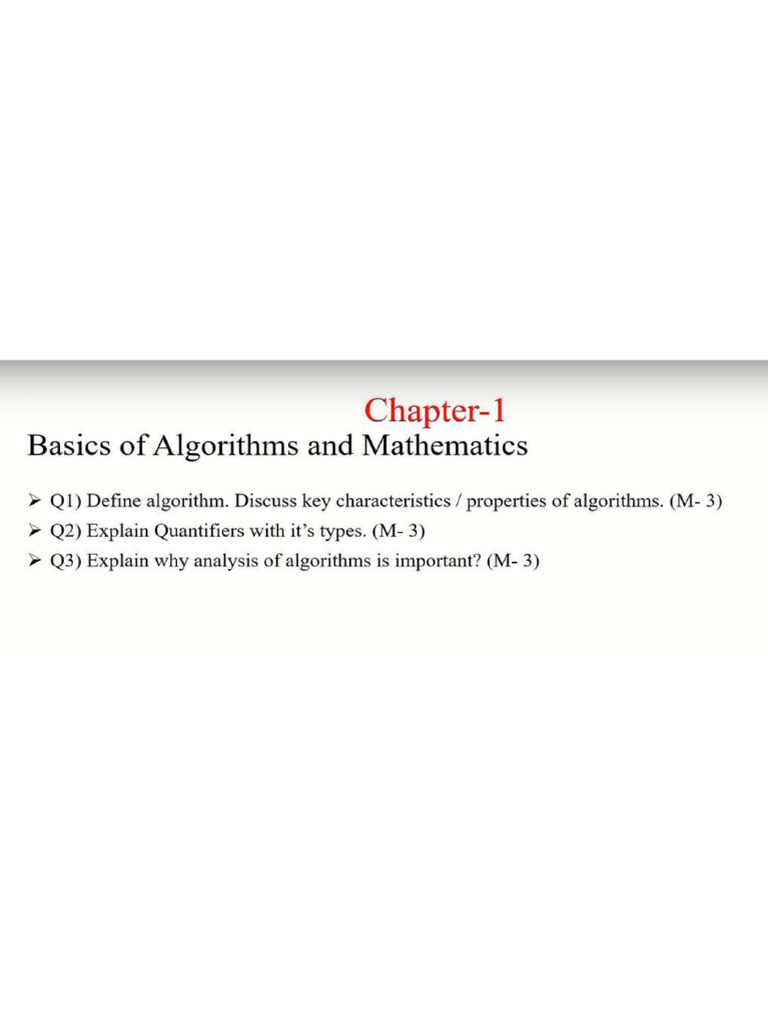 Chapter-1

Basics of Algorithms and Mathematics

➢ Q1) Define algorithm. Discuss key characteristics / properties of algorithms. (M- 3)
➢ Q2) Explain Quantifiers with it's types. (M- 3)
➢ Q3) Explain why analysis of algorithms is important? (M- 3)